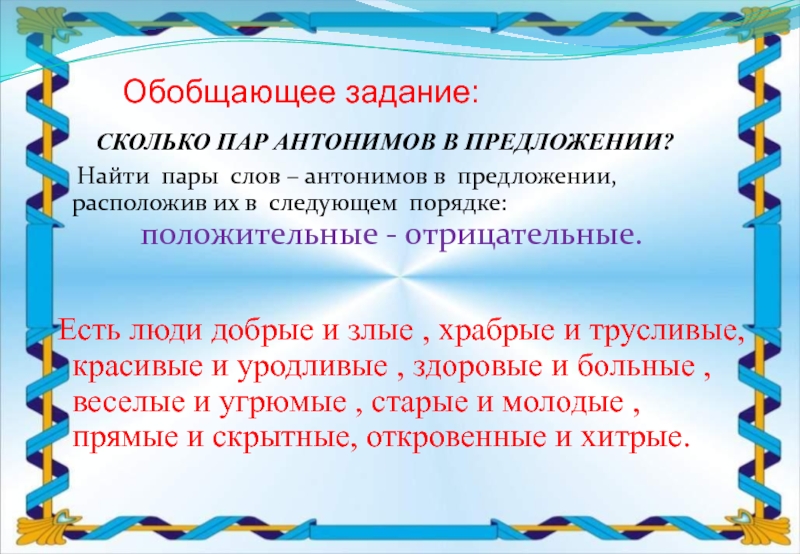 Обобщающее задание:

СКОЛЬКО ПАР АНТОНИМОВ В ПРЕДЛОЖЕНИИ?

Найти пары слов – антонимов в предложении, расположив их в следующем порядке:

положительные - отрицательные.

Есть люди добрые и злые , храбрые и трусливые, красивые и уродливые , здоровые и больные , веселые и угрюмые , старые и молодые , прямые и скрытные, откровенные и хитрые.